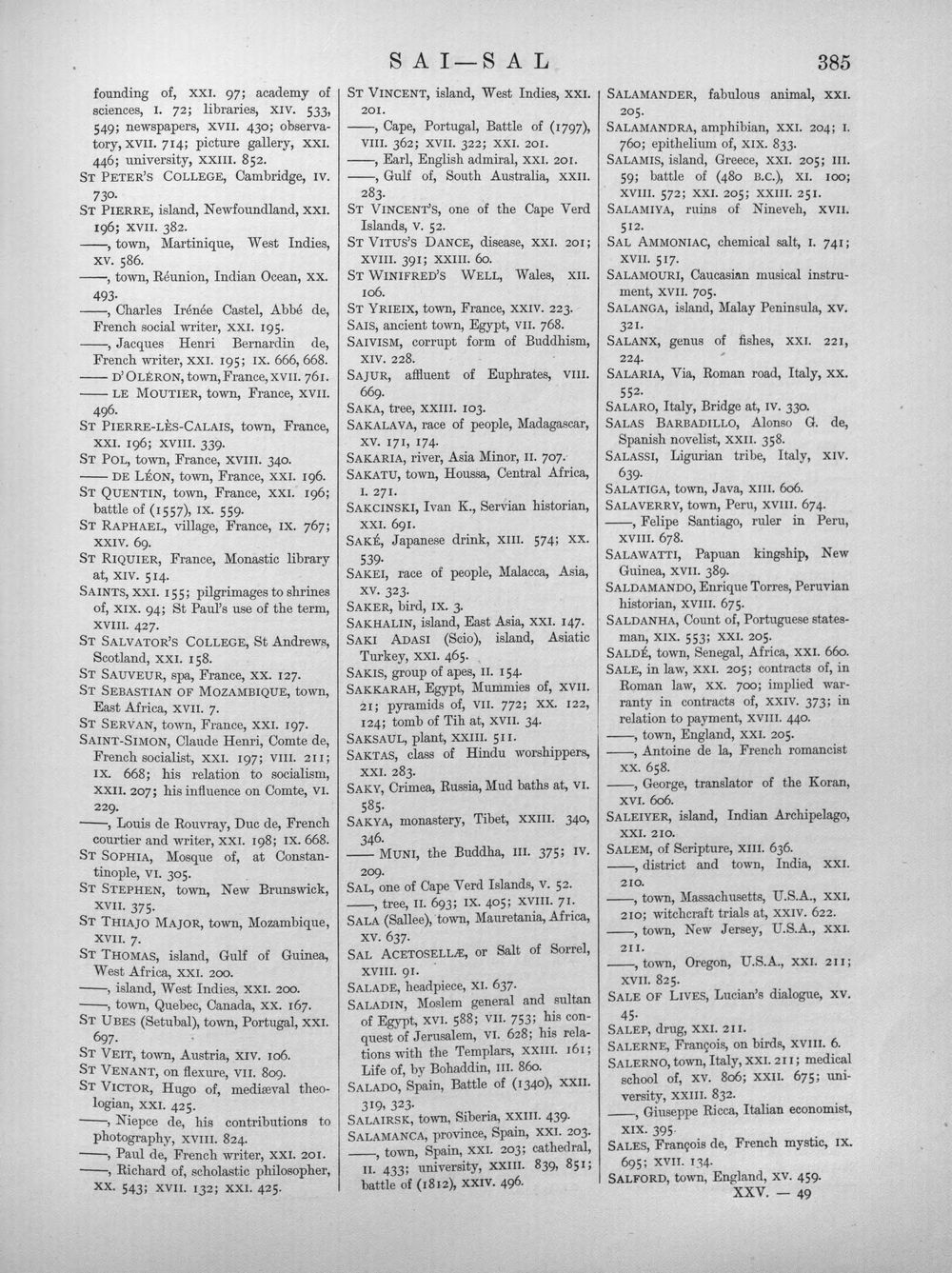 SAI—SAL 385

founding of, XXI. 97; academy of sciences, I. 72; libraries, XIV. 533, 549; newspapers, XVII. 430; observatory, XVII. 714; picture gallery, XXI. 446; university, XXIII. 852.
ST PETER'S COLLEGE, Cambridge, IV. 730.
ST PIERRE, island, Newfoundland, XXI. 196; XVII. 382.
——, town, Martinique, West Indies, XV. 586.
——, town, Réunion, Indian Ocean, XX. 493.
——, Charles Irénée Castel, Abbé de, French social writer, XXI. 195.
——, Jacques Henri Bernardin de, French writer, XXI. 195; IX. 666, 668.
—— D'OLÉRON, town, France, XVII. 761.
—— LE MOUTIER, town, France, XVII. 496.
ST PIERRE-LÈS-CALAIS, town, France, XXI. 196; XVIII. 339.
ST POL, town, France, XVIII. 340.
—— DE LÉON, town, France, XXI. 196.
ST QUENTIN, town, France, XXI. 196; battle of (1557), IX. 559.
ST RAPHAEL, village, France, IX. 767; XXIV. 69.
ST RIQUIER, France, Monastic library at, XIV. 514.
SAINTS, XXI. 155; pilgrimages to shrines of, XIX. 94; St Paul's use of the term, XVIII. 427.
ST SALVATOR'S COLLEGE, St Andrews, Scotland, XXI. 158.
ST SAUVEUR, spa, France, XX. 127.
ST SEBASTIAN OF MOZAMBIQUE, town, East Africa, XVII. 7.
ST SERVAN, town, France, XXI. 197.
SAINT-SIMON, Claude Henri, Comte de, French socialist, XXI. 197; VIII. 211; IX. 668; his relation to socialism, XXII. 207; his influence on Comte, VI. 229.
——, Louis de Rouvray, Duc de, French courtier and writer, XXI. 198; IX. 668.
ST SOPHIA, Mosque of, at Constantinople, VI. 305.
ST STEPHEN, town, New Brunswick, XVII. 375.
ST THIAJO MAJOR, town, Mozambique, XVII. 7.
ST THOMAS, island, Gulf of Guinea, West Africa, XXI. 200.
——, island, West Indies, XXI. 200.
——, town, Quebec, Canada, XX. 167.
ST UBES (Setubal), town, Portugal, XXI. 697.
ST VEIT, town, Austria, XIV. 106.
ST VENANT, on flexure, VII. 809.
ST VICTOR, Hugo of, mediæval theologian, XXI. 425.
——, Niepce de, his contributions to photography, XVIII. 824.
——, Paul de, French writer, XXI. 201.
——, Richard of, scholastic philosopher, XX. 543; XVII. 132; XXI. 425.

ST VINCENT, island, West Indies, XXI. 201.
——, Cape, Portugal, Battle of (1797), VIII. 362; XVII. 322; XXI. 201.
——, Earl, English admiral, XXI. 201.
——, Gulf of, South Australia, XXII. 283.
ST VINCENT'S, one of the Cape Verd Islands, V. 52.
ST VITUS'S DANCE, disease, XXI. 201; XVIII. 391; XXIII. 60.
ST WINIFRED'S WELL, Wales, XII. 106.
ST YRIEIX, town, France, XXIV. 223.
SAIS, ancient town, Egypt, VII. 768.
SAIVISM, corrupt form of Buddhism, XIV. 228.
SAJUR, affluent of Euphrates, VIII. 669.
SAKA, tree, XXIII. 103.
SAKALAVA, race of people, Madagascar, XV. 171, 174.
SAKARIA, river, Asia Minor, II. 707.
SAKATU, town, Houssa, Central Africa, I. 271.
SAKCINSKI, Ivan K., Servian historian, XXI. 691.
SAKÉ, Japanese drink, XIII. 574; XX. 539.
SAKEI, race of people, Malacca, Asia, XV. 323.
SAKER, bird, IX. 3.
SAKHALIN, island, East Asia, XXI. 147.
SAKI ADASI (Scio), island, Asiatic Turkey, XXI. 465.
SAKIS, group of apes, II. 154.
SAKKARAH, Egypt, Mummies of, XVII. 21; pyramids of, VII. 772; XX. 122, 124; tomb of Tih at, XVII. 34.
SAKSAUL, plant, XXIII. 511.
SAKTAS, class of Hindu worshippers, XXI. 283.
SAKY, Crimea, Russia, Mud baths at, VI. 585.
SAKYA, monastery, Tibet, XXIII. 340, 346.
—— MUNI, the Buddha, III. 375; IV. 209.
SAL, one of Cape Verd Islands, V. 52.
——, tree, II. 693; IX. 405; XVIII. 71.
SALA (Sallee), town, Mauretania, Africa, XV. 637.
SAL ACETOSELLÆ, or Salt of Sorrel, XVIII. 91.
SALADE, headpiece, XI. 637.
SALADIN, Moslem general and sultan of Egypt, XVI. 588; VII. 753; his conquest of Jerusalem, VI. 628; his relations with the Templars, XXIII. 161; Life of, by Bohaddin, III. 860.
SALADO, Spain, Battle of (1340), XXII. 319, 323.
SALAIRSK, town, Siberia, XXIII. 439.
SALAMANCA, province, Spain, XXI. 203.
——, town, Spain, XXI. 203; cathedral, II. 433; university, XXIII. 839, 851; battle of (1812), XXIV. 496.

SALAMANDER, fabulous animal, XXI. 205.
SALAMANDRA, amphibian, XXI. 204; I. 760; epithelium of, XIX. 833.
SALAMIS, island, Greece, XXI. 205; III. 59; battle of (480 B.C.), XI. 100; XVIII. 572; XXI. 205; XXIII. 251.
SALAMIYA, ruins of Nineveh, XVII. 512.
SAL AMMONIAC, chemical salt, I. 741; XVII. 517.
SALAMOURI, Caucasian musical instrument, XVII. 705.
SALANGA, island, Malay Peninsula, XV. 321.
SALANX, genus of fishes, XXI. 221, 224.
SALARIA, Via, Roman road, Italy, XX. 552.
SALARO, Italy, Bridge at, IV. 330.
SALAS BARBADILLO, Alonso G. de, Spanish novelist, XXII. 358.
SALASSI, Ligurian tribe, Italy, XIV. 639.
SALATIGA, town, Java, XIII. 606.
SALAVERRY, town, Peru, XVIII. 674.
——, Felipe Santiago, ruler in Peru, XVIII. 678.
SALAWATTI, Papuan kingship, New Guinea, XVII. 389.
SALDAMANDO, Enrique Torres, Peruvian historian, XVIII. 675.
SALDANHA, Count of, Portuguese statesman, XIX. 553; XXI. 205.
SALDÉ, town, Senegal, Africa, XXI. 660.
SALE, in law, XXI. 205; contracts of, in Roman law, XX. 700; implied warranty in contracts of, XXIV. 373; in relation to payment, XVIII. 440.
——, town, England, XXI. 205.
——, Antoine de la, French romancist XX. 658.
——, George, translator of the Koran, XVI. 606.
SALEIYER, island, Indian Archipelago, XXI. 210.
SALEM, of Scripture, XIII. 636.
——, district and town, India, XXI. 210.
——, town, Massachusetts, U.S.A., XXI. 210; witchcraft trials at, XXIV. 622.
——, town, New Jersey, U.S.A., XXI. 211.
——, town, Oregon, U.S.A., XXI. 211; XVII. 825.
SALE OF LIVES, Lucian's dialogue, XV. 45.
SALEP, drug, XXI. 211.
SALERNE, François, on birds, XVIII. 6.
SALERNO, town, Italy, XXI. 211; medical school of, XV. 806; XXII. 675; university, XXIII. 832.
——, Giuseppe Ricca, Italian economist, XIX. 395.
SALES, François de, French mystic, IX. 695; XVII. 134.
SALFORD, town, England, XV. 459.
XXV. — 49